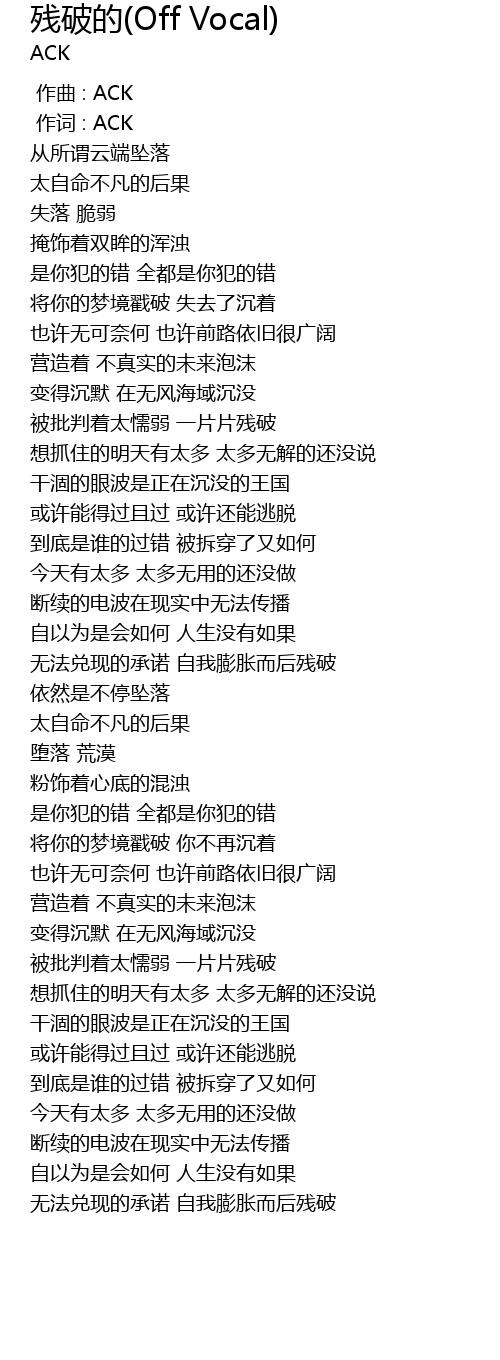 残破的(Off Vocal)
ACK

作曲 : ACK
作词 : ACK
从所谓云端坠落
太自命不凡的后果
失落 脆弱
掩饰着双眸的浑浊
是你犯的错 全都是你犯的错
将你的梦境戳破 失去了沉着
也许无可奈何 也许前路依旧很广阔
营造着 不真实的未来泡沫
变得沉默 在无风海域沉没
被批判着太懦弱 一片片残破
想抓住的明天有太多 太多无解的还没说
干涸的眼波是正在沉没的王国
或许能得过且过 或许还能逃脱
到底是谁的过错 被拆穿了又如何
今天有太多 太多无用的还没做
断续的电波在现实中无法传播
自以为是会如何 人生没有如果
无法兑现的承诺 自我膨胀而后残破
依然是不停坠落
太自命不凡的后果
堕落 荒漠
粉饰着心底的混浊
是你犯的错 全都是你犯的错
将你的梦境戳破 你不再沉着
也许无可奈何 也许前路依旧很广阔
营造着 不真实的未来泡沫
变得沉默 在无风海域沉没
被批判着太懦弱 一片片残破
想抓住的明天有太多 太多无解的还没说
干涸的眼波是正在沉没的王国
或许能得过且过 或许还能逃脱
到底是谁的过错 被拆穿了又如何
今天有太多 太多无用的还没做
断续的电波在现实中无法传播
自以为是会如何 人生没有如果
无法兑现的承诺 自我膨胀而后残破